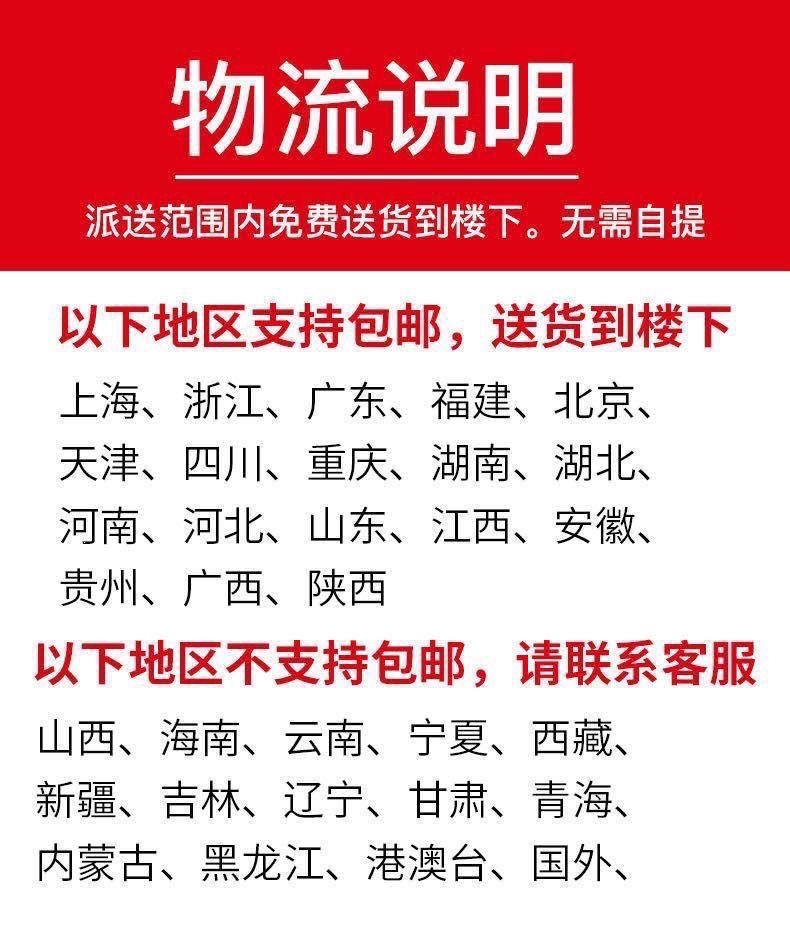 物流说明

派送范围内免费送货到楼下。无需自提

以下地区支持包邮，送货到楼下

上海、浙江、广东、福建、北京、天津、四川、重庆、湖南、湖北、河南、河北、山东、江西、安徽、贵州、广西、陕西

以下地区不支持包邮，请联系客服

山西、海南、云南、宁夏、西藏、新疆、吉林、辽宁、甘肃、青海、内蒙古、黑龙江、港澳台、国外、